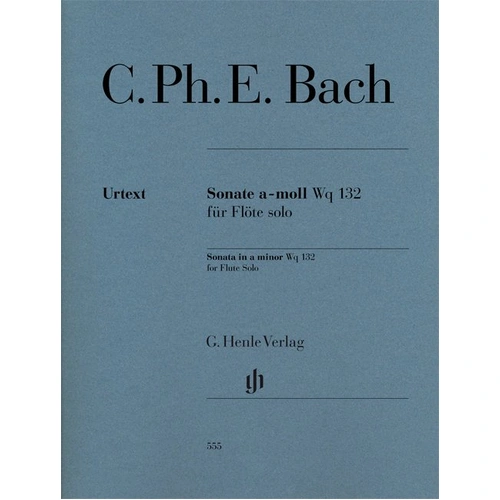 C. Ph. E. Bach

Urtext

Sonate a-moll Wq 132
für Flöte solo

Sonata in a minor Wq 132
for Flute Solo

G. Henle Verlag

gh

555